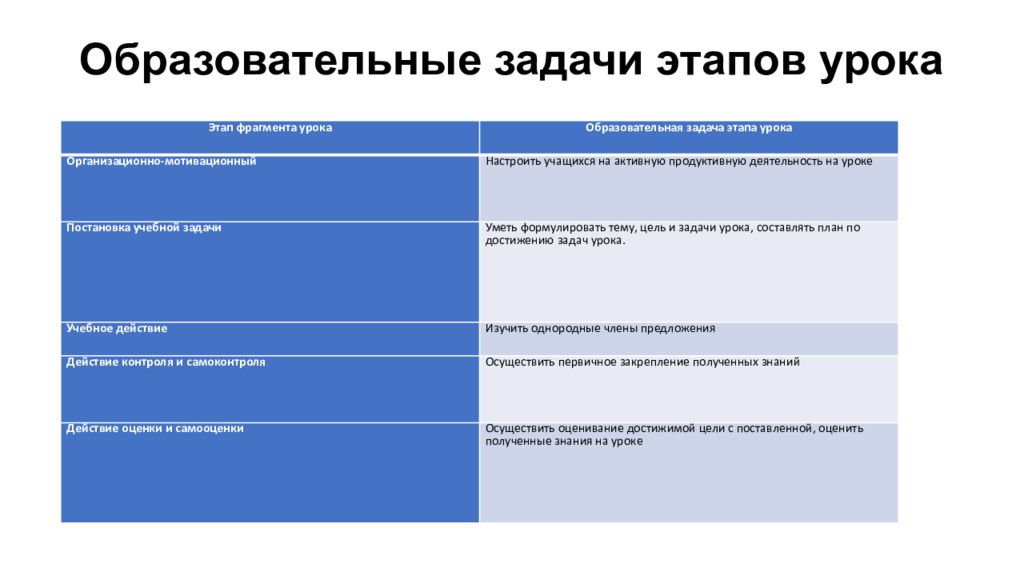 Образовательные задачи этапов урока

| Этап фрагмента урока | Образовательная задача этапа урока |
|---|---|
| Организационно-мотивационный | Настроить учащихся на активную продуктивную деятельность на уроке |
| Постановка учебной задачи | Уметь формулировать тему, цель и задачи урока, составлять план по достижению задач урока. |
| Учебное действие | Изучить однородные члены предложения |
| Действие контроля и самоконтроля | Осуществить первичное закрепление полученных знаний |
| Действие оценки и самооценки | Осуществить оценивание достижимой цели с поставленной, оценить полученные знания на уроке |